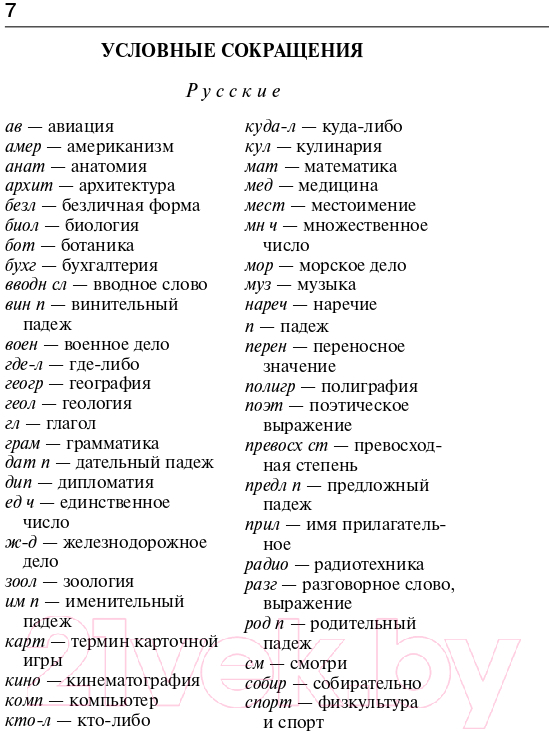 7

УСЛОВНЫЕ СОКРАЩЕНИЯ

Русские

ав — авиация
амер — американизм
анат — анатомия
архит — архитектура
безл — безличная форма
биол — биология
бот — ботаника
бухг — бухгалтерия
вводн сл — вводное слово
вин п — винительный падеж
воен — военное дело
где-л — где-либо
геогр — география
геол — геология
гл — глагол
грам — грамматика
дат п — дательный падеж
дип — дипломатия
ед ч — единственное число
ж-д — железнодорожное дело
зоол — зоология
им п — именительный падеж
карт — термин карточной игры
кино — кинематография
комп — компьютер
кто-л — кто-либо

куда-л — куда-либо
кул — кулинария
мат — математика
мед — медицина
мест — местоимение
мн ч — множественное число
мор — морское дело
муз — музыка
нареч — наречие
п — падеж
перен — переносное значение
полигр — полиграфия
поэт — поэтическое выражение
превосх ст — превосходная степень
предл п — предложный падеж
прил — имя прилагательное
радио — радиотехника
разг — разговорное слово, выражение
род п — родительный падеж
см — смотри
собир — собирательно
спорт — физкультура и спорт

21vek.by